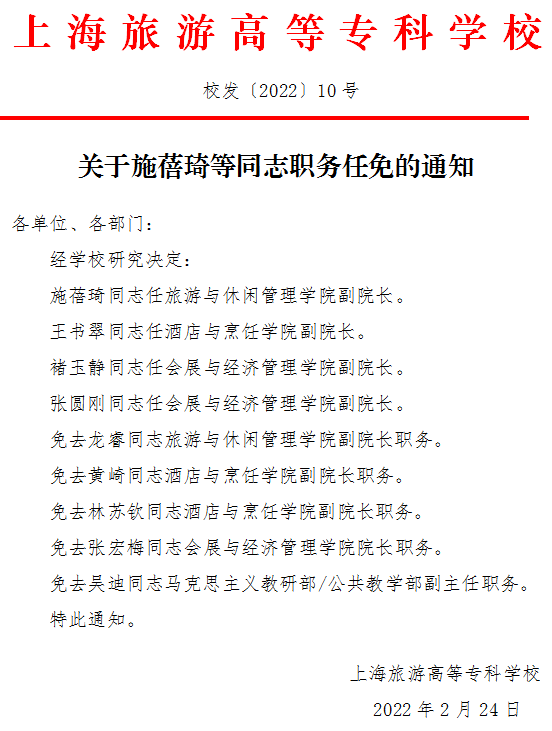 上海旅游高等专科学校

校发〔2022〕10号

关于施蓓琦等同志职务任免的通知

各单位、各部门：

经学校研究决定：

施蓓琦同志任旅游与休闲管理学院副院长。

王书翠同志任酒店与烹饪学院副院长。

褚玉静同志任会展与经济管理学院副院长。

张圆刚同志任会展与经济管理学院副院长。

免去龙睿同志旅游与休闲管理学院副院长职务。

免去黄崎同志酒店与烹饪学院副院长职务。

免去林苏钦同志酒店与烹饪学院副院长职务。

免去张宏梅同志会展与经济管理学院院长职务。

免去吴迪同志马克思主义教研部/公共教学部副主任职务。

特此通知。

上海旅游高等专科学校

2022年2月24日